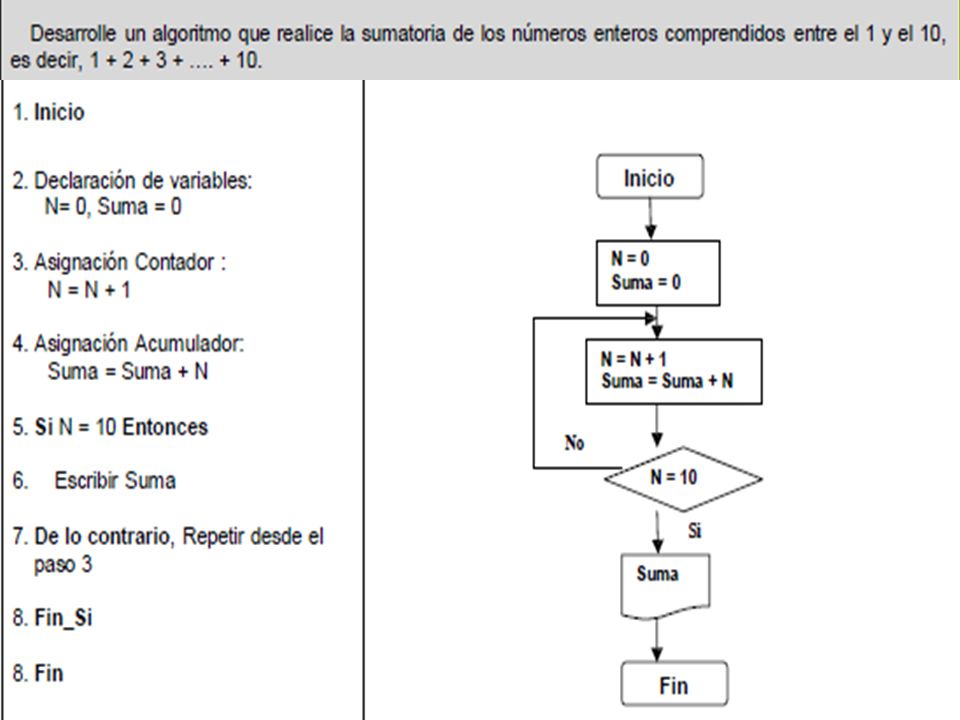 Desarrolle un algoritmo que realice la sumatoria de los números enteros comprendidos entre el 1 y el 10, es decir, 1 + 2 + 3 + …. + 10.

1. Inicio

2. Declaración de variables:
N= 0, Suma = 0

3. Asignación Contador :
N = N + 1

4. Asignación Acumulador:
Suma = Suma + N

5. Si N = 10 Entonces

6. Escribir Suma

7. De lo contrario, Repetir desde el paso 3

8. Fin_Si

8. Fin

Inicio

N = 0
Suma = 0

N = N + 1
Suma = Suma + N

No

N = 10

Si

Suma

Fin